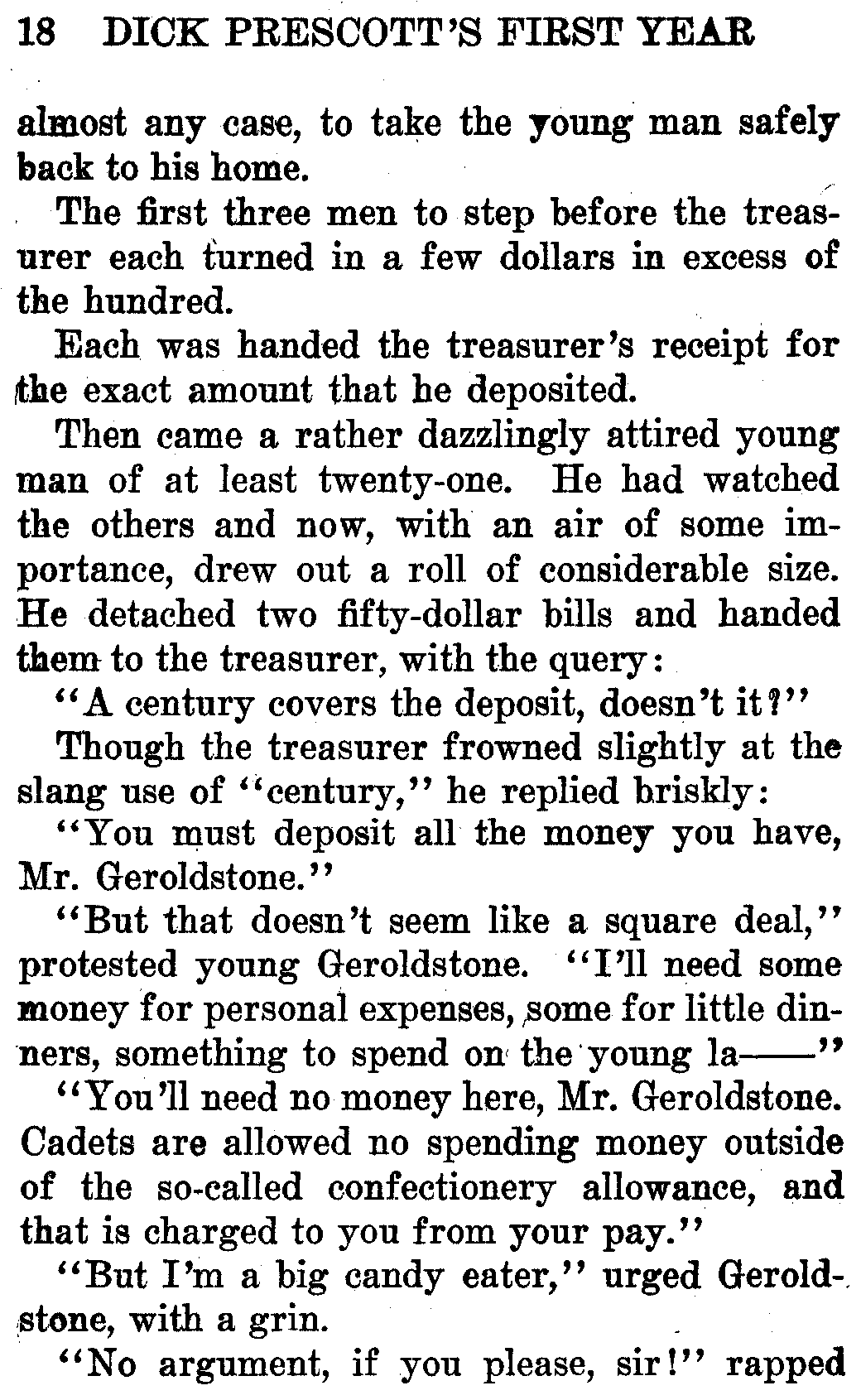 18 DICK PRESCOTT'S FIRST YEAR

almost any case, to take the young man safely back to his home.

The first three men to step before the treasurer each turned in a few dollars in excess of the hundred.

Each was handed the treasurer's receipt for the exact amount that he deposited.

Then came a rather dazzlingly attired young man of at least twenty-one. He had watched the others and now, with an air of some importance, drew out a roll of considerable size. He detached two fifty-dollar bills and handed them to the treasurer, with the query:

"A century covers the deposit, doesn't it?"

Though the treasurer frowned slightly at the slang use of "century," he replied briskly:

"You must deposit all the money you have, Mr. Geroldstone."

"But that doesn't seem like a square deal," protested young Geroldstone. "I'll need some money for personal expenses, some for little dinners, something to spend on the young la——"

"You'll need no money here, Mr. Geroldstone. Cadets are allowed no spending money outside of the so-called confectionery allowance, and that is charged to you from your pay."

"But I'm a big candy eater," urged Geroldstone, with a grin.

"No argument, if you please, sir!" rapped